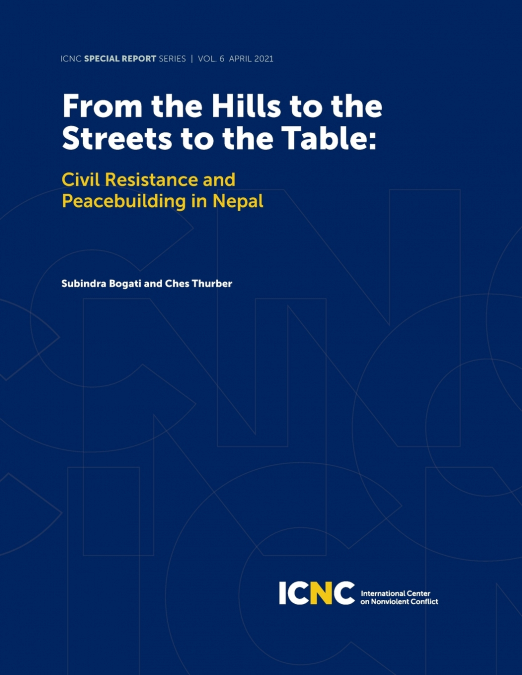 ICNC SPECIAL REPORT SERIES | VOL. 6 APRIL 2021

From the Hills to the Streets to the Table:

Civil Resistance and Peacebuilding in Nepal

Subindra Bogati and Ches Thurber

ICNC International Center on Nonviolent Conflict